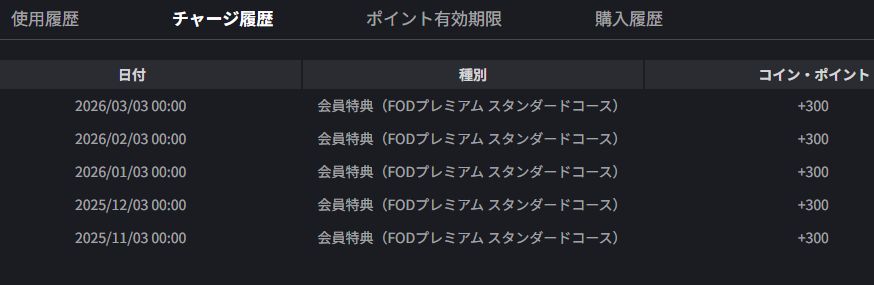 使用履歴 チャージ履歴 ポイント有効期限 購入履歴

| 日付 | 種別 | コイン・ポイント |
|---|---|---|
| 2026/03/03 00:00 | 会員特典（FODプレミアム スタンダードコース） | +300 |
| 2026/02/03 00:00 | 会員特典（FODプレミアム スタンダードコース） | +300 |
| 2026/01/03 00:00 | 会員特典（FODプレミアム スタンダードコース） | +300 |
| 2025/12/03 00:00 | 会員特典（FODプレミアム スタンダードコース） | +300 |
| 2025/11/03 00:00 | 会員特典（FODプレミアム スタンダードコース） | +300 |